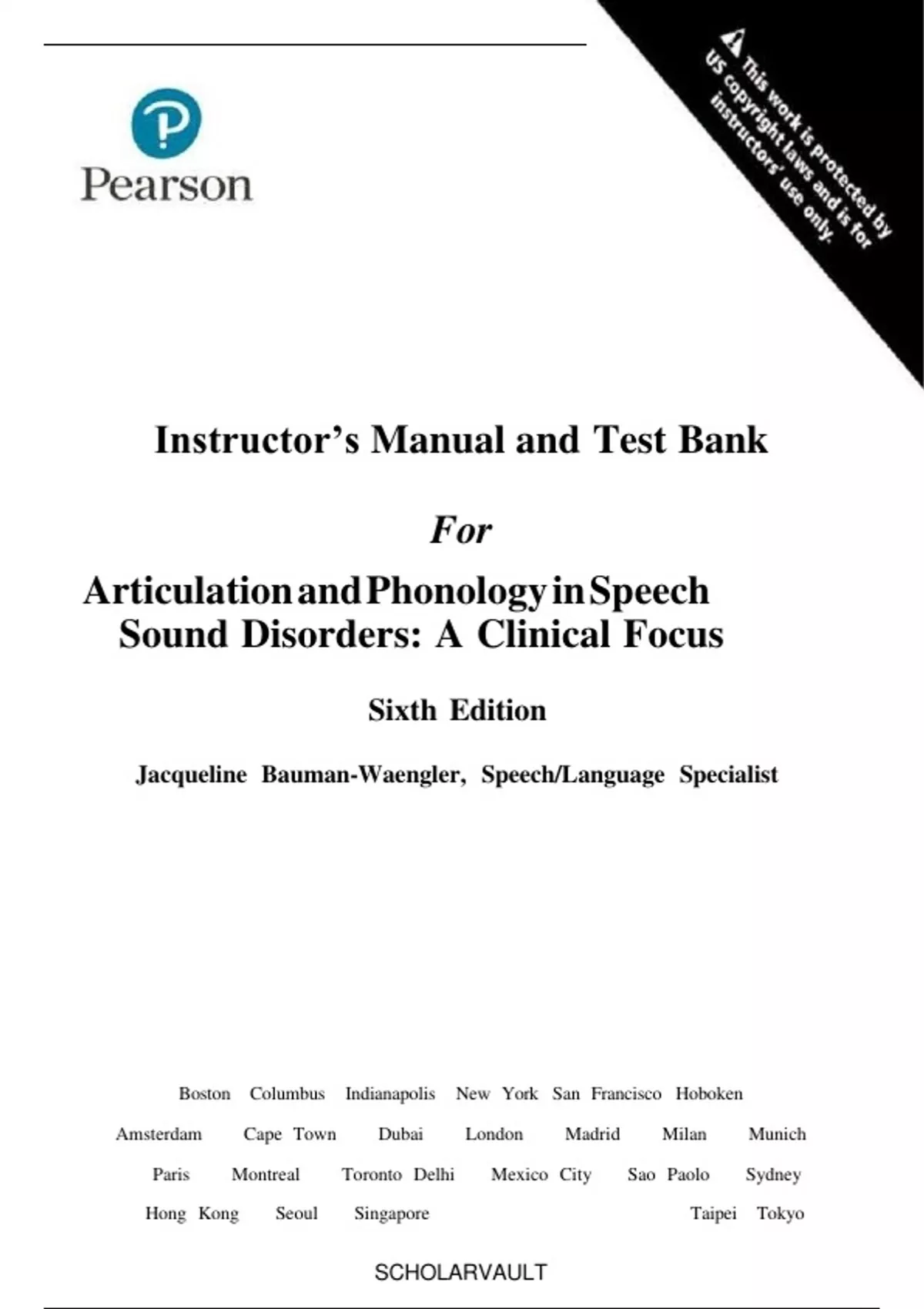 Pearson

This work is protected by US copyright laws and is for instructors' use only.

Instructor's Manual and Test Bank

For

Articulation and Phonology in Speech Sound Disorders: A Clinical Focus

Sixth Edition

Jacqueline Bauman-Waengler, Speech/Language Specialist

Boston Columbus Indianapolis New York San Francisco Hoboken

Amsterdam Cape Town Dubai London Madrid Milan Munich

Paris Montreal Toronto Delhi Mexico City Sao Paolo Sydney

Hong Kong Seoul Singapore Taipei Tokyo

SCHOLARVAULT